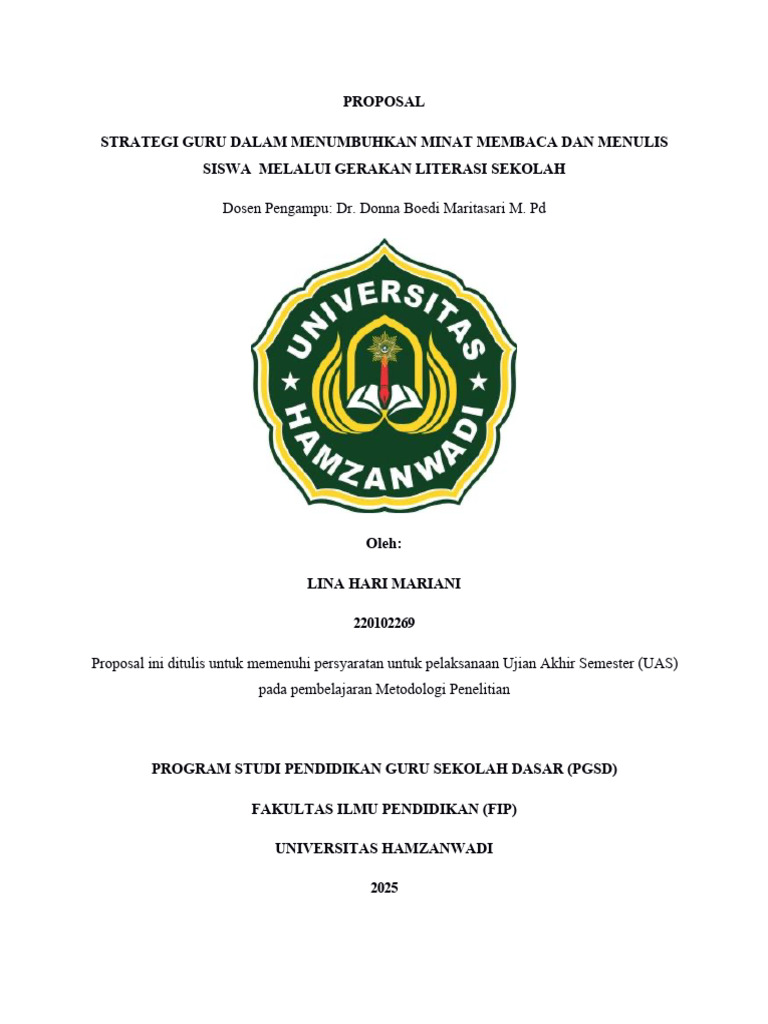 PROPOSAL

STRATEGI GURU DALAM MENUMBUHKAN MINAT MEMBACA DAN MENULIS SISWA MELALUI GERAKAN LITERASI SEKOLAH

Dosen Pengampu: Dr. Donna Boedi Maritasari M. Pd

UNIVERSITAS HAMZANWADI

Oleh:

LINA HARI MARIANI

220102269

Proposal ini ditulis untuk memenuhi persyaratan untuk pelaksanaan Ujian Akhir Semester (UAS) pada pembelajaran Metodologi Penelitian

PROGRAM STUDI PENDIDIKAN GURU SEKOLAH DASAR (PGSD)

FAKULTAS ILMU PENDIDIKAN (FIP)

UNIVERSITAS HAMZANWADI

2025